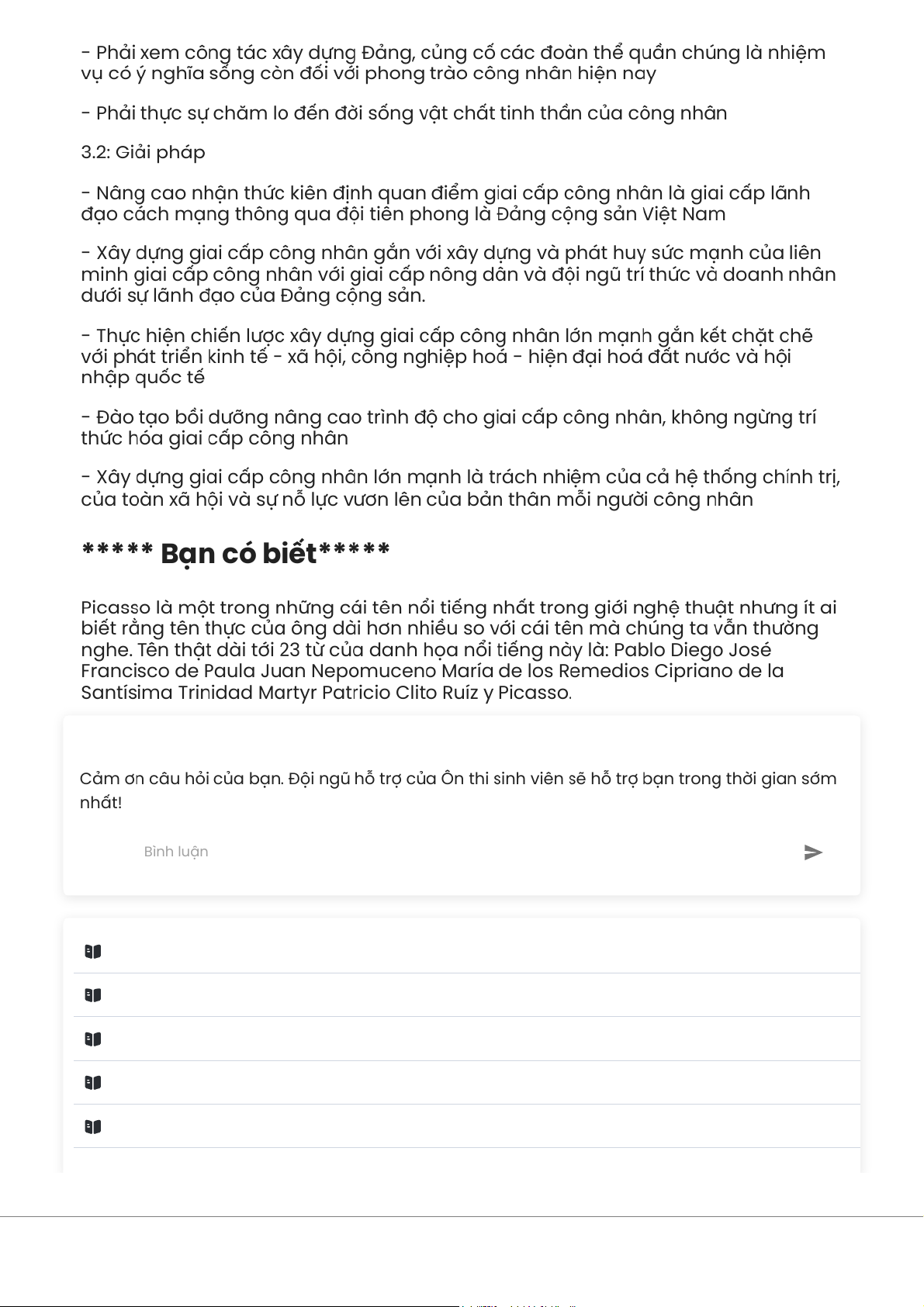 - Phải xem công tác xây dựng Đảng, củng cố các đoàn thể quần chúng là nhiệm vụ có ý nghĩa sống còn đối với phong trào công nhân hiện nay

- Phải thực sự chăm lo đến đời sống vật chất tinh thần của công nhân

3.2: Giải pháp

- Nâng cao nhận thức kiên định quan điểm giai cấp công nhân là giai cấp lãnh đạo cách mạng thông qua đội tiên phong là Đảng cộng sản Việt Nam

- Xây dựng giai cấp công nhân gắn với xây dựng và phát huy sức mạnh của liên minh giai cấp công nhân với giai cấp nông dân và đội ngũ trí thức và doanh nhân dưới sự lãnh đạo của Đảng cộng sản.

- Thực hiện chiến lược xây dựng giai cấp công nhân lớn mạnh gắn kết chặt chẽ với phát triển kinh tế - xã hội, công nghiệp hoá - hiện đại hoá đất nước và hội nhập quốc tế

- Đào tạo bồi dưỡng nâng cao trình độ cho giai cấp công nhân, không ngừng trí thức hóa giai cấp công nhân

- Xây dựng giai cấp công nhân lớn mạnh là trách nhiệm của cả hệ thống chính trị, của toàn xã hội và sự nỗ lực vươn lên của bản thân mỗi người công nhân

***** Bạn có biết*****

Picasso là một trong những cái tên nổi tiếng nhất trong giới nghệ thuật nhưng ít ai biết rằng tên thực của ông dài hơn nhiều so với cái tên mà chúng ta vẫn thường nghe. Tên thật dài tới 23 từ của danh họa nổi tiếng này là: Pablo Diego José Francisco de Paula Juan Nepomuceno María de los Remedios Cipriano de la Santísima Trinidad Martyr Patricio Clito Ruíz y Picasso.

Cảm ơn câu hỏi của bạn. Đội ngũ hỗ trợ của Ôn thi sinh viên sẽ hỗ trợ bạn trong thời gian sớm nhất!

Bình luận